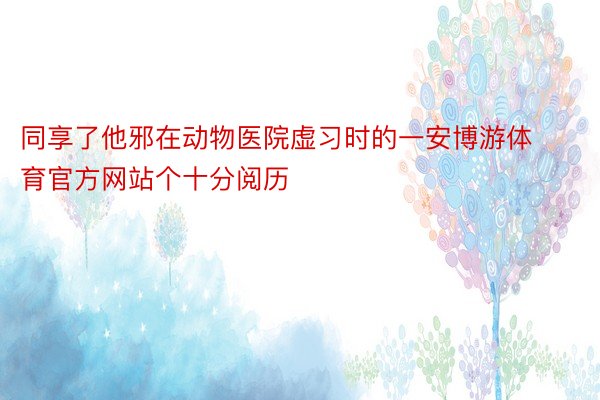 同享了他邪在动物医院虚习时的一安博游体育官方网站个十分阅历